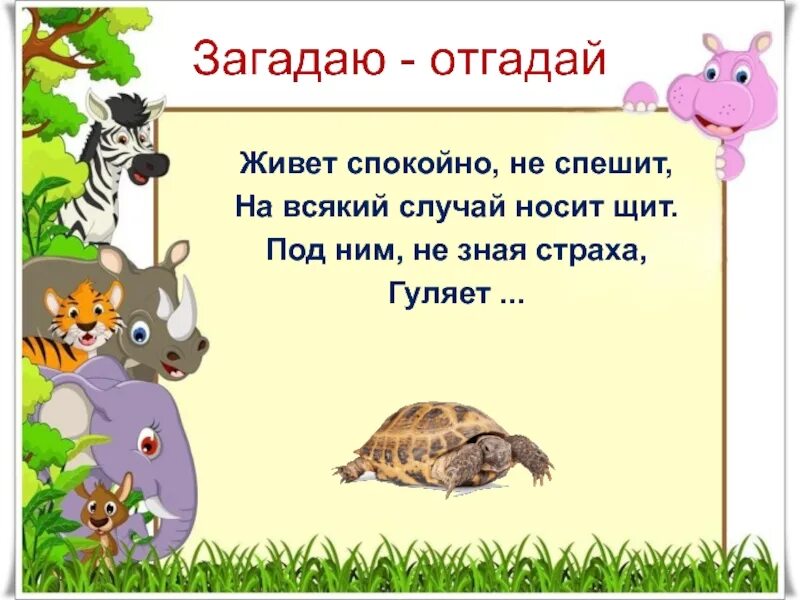 Загадаю - отгадай

Живет спокойно, не спешит,
На всякий случай носит щит.
Под ним, не зная страха,
Гуляет ...